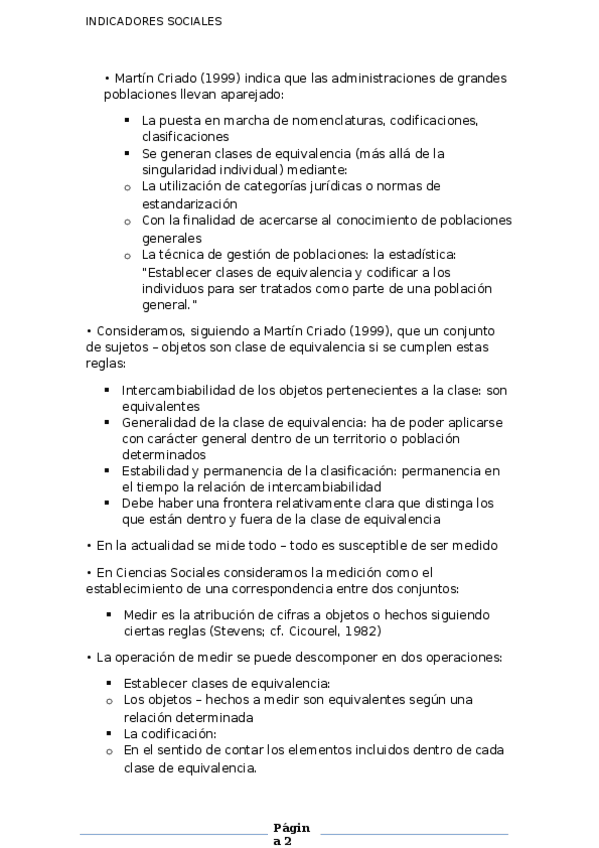 INDICADORES SOCIALES

• Martín Criado (1999) indica que las administraciones de grandes poblaciones llevan aparejado:

▪ La puesta en marcha de nomenclaturas, codificaciones, clasificaciones
▪ Se generan clases de equivalencia (más allá de la singularidad individual) mediante:
o La utilización de categorías jurídicas o normas de estandarización
o Con la finalidad de acercarse al conocimiento de poblaciones generales
o La técnica de gestión de poblaciones: la estadística: "Establecer clases de equivalencia y codificar a los individuos para ser tratados como parte de una población general."

• Consideramos, siguiendo a Martín Criado (1999), que un conjunto de sujetos – objetos son clase de equivalencia si se cumplen estas reglas:

▪ Intercambiabilidad de los objetos pertenecientes a la clase: son equivalentes
▪ Generalidad de la clase de equivalencia: ha de poder aplicarse con carácter general dentro de un territorio o población determinados
▪ Estabilidad y permanencia de la clasificación: permanencia en el tiempo la relación de intercambiabilidad
▪ Debe haber una frontera relativamente clara que distinga los que están dentro y fuera de la clase de equivalencia

• En la actualidad se mide todo – todo es susceptible de ser medido

• En Ciencias Sociales consideramos la medición como el establecimiento de una correspondencia entre dos conjuntos:

▪ Medir es la atribución de cifras a objetos o hechos siguiendo ciertas reglas (Stevens; cf. Cicourel, 1982)

• La operación de medir se puede descomponer en dos operaciones:

▪ Establecer clases de equivalencia:
o Los objetos – hechos a medir son equivalentes según una relación determinada
▪ La codificación:
o En el sentido de contar los elementos incluidos dentro de cada clase de equivalencia.

Página 2